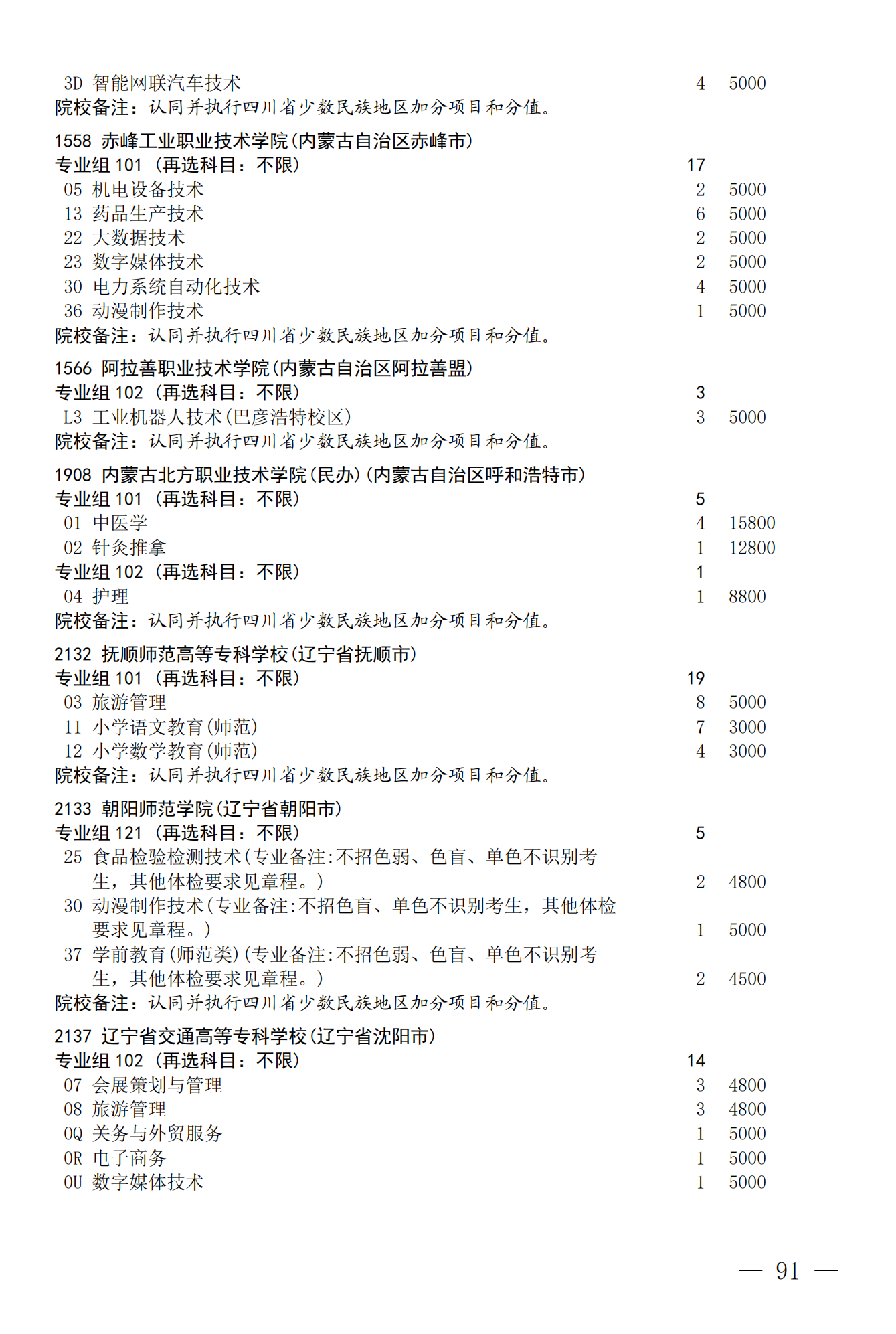 3D 智能网联汽车技术 4 5000
院校备注：认同并执行四川省少数民族地区加分项目和分值。

1558 赤峰工业职业技术学院(内蒙古自治区赤峰市)
专业组 101 (再选科目：不限) 17
05 机电设备技术 2 5000
13 药品生产技术 6 5000
22 大数据技术 2 5000
23 数字媒体技术 2 5000
30 电力系统自动化技术 4 5000
36 动漫制作技术 1 5000
院校备注：认同并执行四川省少数民族地区加分项目和分值。

1566 阿拉善职业技术学院(内蒙古自治区阿拉善盟)
专业组 102 (再选科目：不限) 3
L3 工业机器人技术(巴彦浩特校区) 3 5000
院校备注：认同并执行四川省少数民族地区加分项目和分值。

1908 内蒙古北方职业技术学院(民办)(内蒙古自治区呼和浩特市)
专业组 101 (再选科目：不限) 5
01 中医学 4 15800
02 针灸推拿 1 12800
专业组 102 (再选科目：不限) 1
04 护理 1 8800
院校备注：认同并执行四川省少数民族地区加分项目和分值。

2132 抚顺师范高等专科学校(辽宁省抚顺市)
专业组 101 (再选科目：不限) 19
03 旅游管理 8 5000
11 小学语文教育(师范) 7 3000
12 小学数学教育(师范) 4 3000
院校备注：认同并执行四川省少数民族地区加分项目和分值。

2133 朝阳师范学院(辽宁省朝阳市)
专业组 121 (再选科目：不限) 5
25 食品检验检测技术(专业备注:不招色弱、色盲、单色不识别考生，其他体检要求见章程。) 2 4800
30 动漫制作技术(专业备注:不招色盲、单色不识别考生，其他体检要求见章程。) 1 5000
37 学前教育(师范类)(专业备注:不招色弱、色盲、单色不识别考生，其他体检要求见章程。) 2 4500
院校备注：认同并执行四川省少数民族地区加分项目和分值。

2137 辽宁省交通高等专科学校(辽宁省沈阳市)
专业组 102 (再选科目：不限) 14
07 会展策划与管理 3 4800
08 旅游管理 3 4800
0Q 关务与外贸服务 1 5000
0R 电子商务 1 5000
0U 数字媒体技术 1 5000

— 91 —